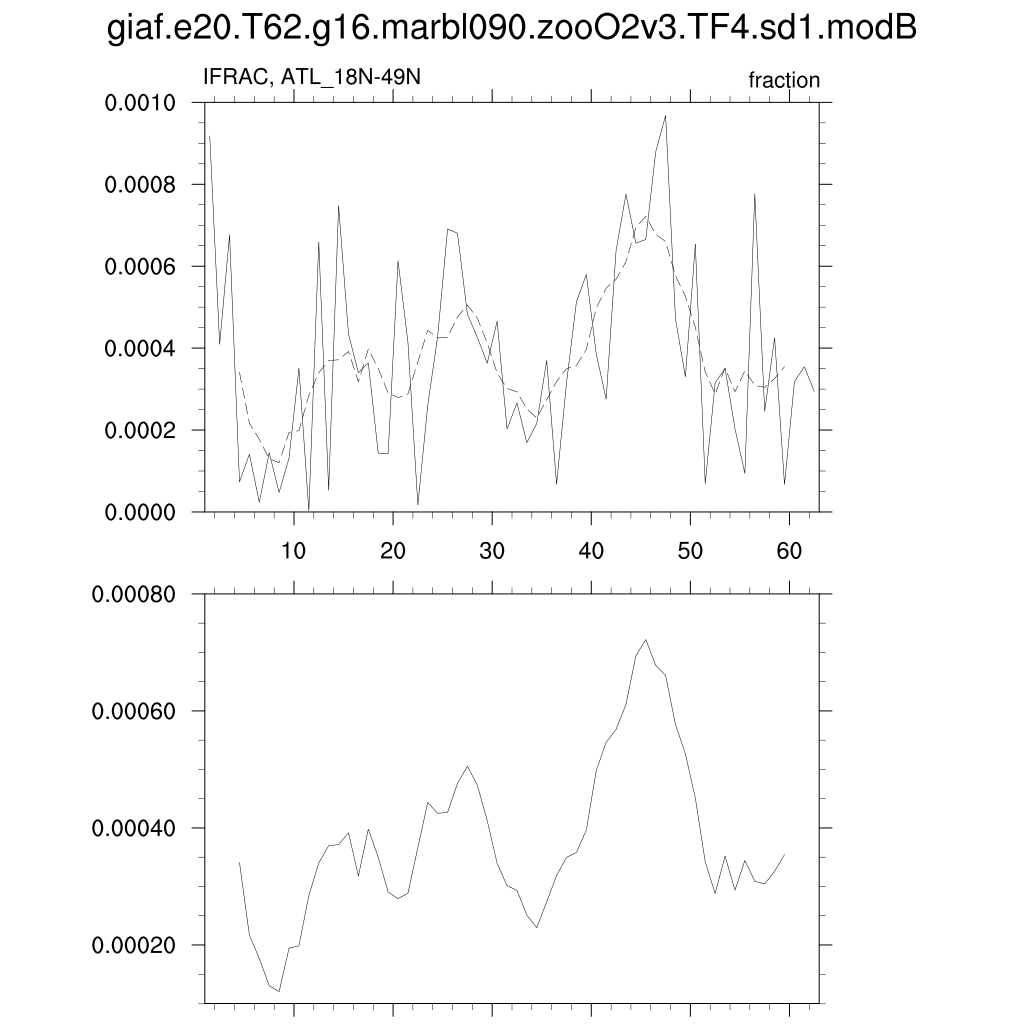 giaf.e20.T62.g16.marbl090.zooO2v3.TF4.sd1.modB

IFRAC, ATL_18N-49N

fraction

0.0010
0.0008
0.0006
0.0004
0.0002
0.0000

10 20 30 40 50 60

0.00080
0.00060
0.00040
0.00020